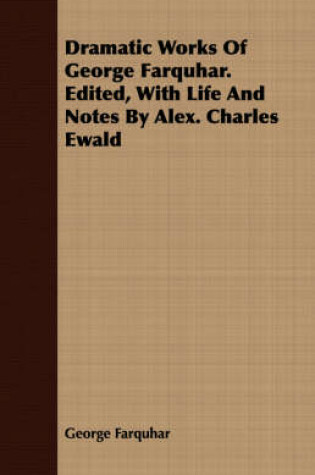 Dramatic Works Of George Farquhar. Edited, With Life And Notes By Alex. Charles Ewald

George Farquhar